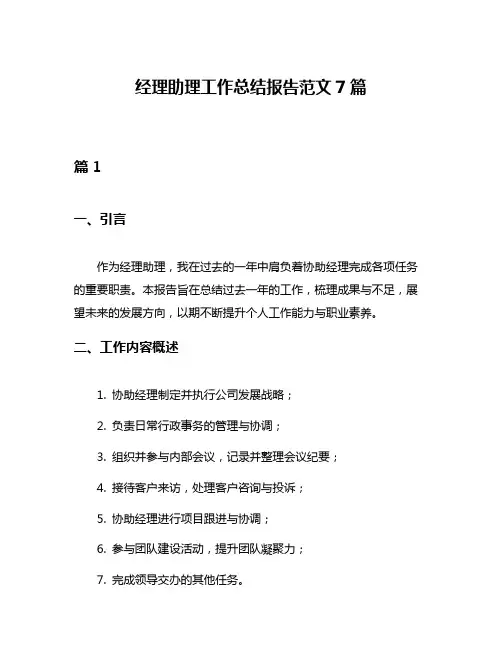 经理助理工作总结报告范文 7 篇

篇 1

一、引言

作为经理助理，我在过去的一年中肩负着协助经理完成各项任务的重要职责。本报告旨在总结过去一年的工作，梳理成果与不足，展望未来的发展方向，以期不断提升个人工作能力与职业素养。

二、工作内容概述

1. 协助经理制定并执行公司发展战略；

2. 负责日常行政事务的管理与协调；

3. 组织并参与内部会议，记录并整理会议纪要；

4. 接待客户来访，处理客户咨询与投诉；

5. 协助经理进行项目跟进与协调；

6. 参与团队建设活动，提升团队凝聚力；

7. 完成领导交办的其他任务。